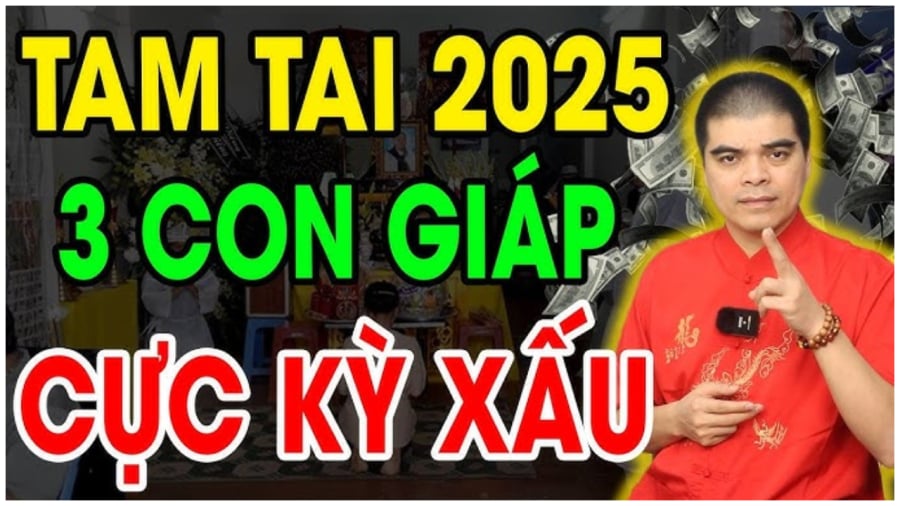 TAM TAI 2025
3 CON GIÁP
CỰC KỲ XẤU